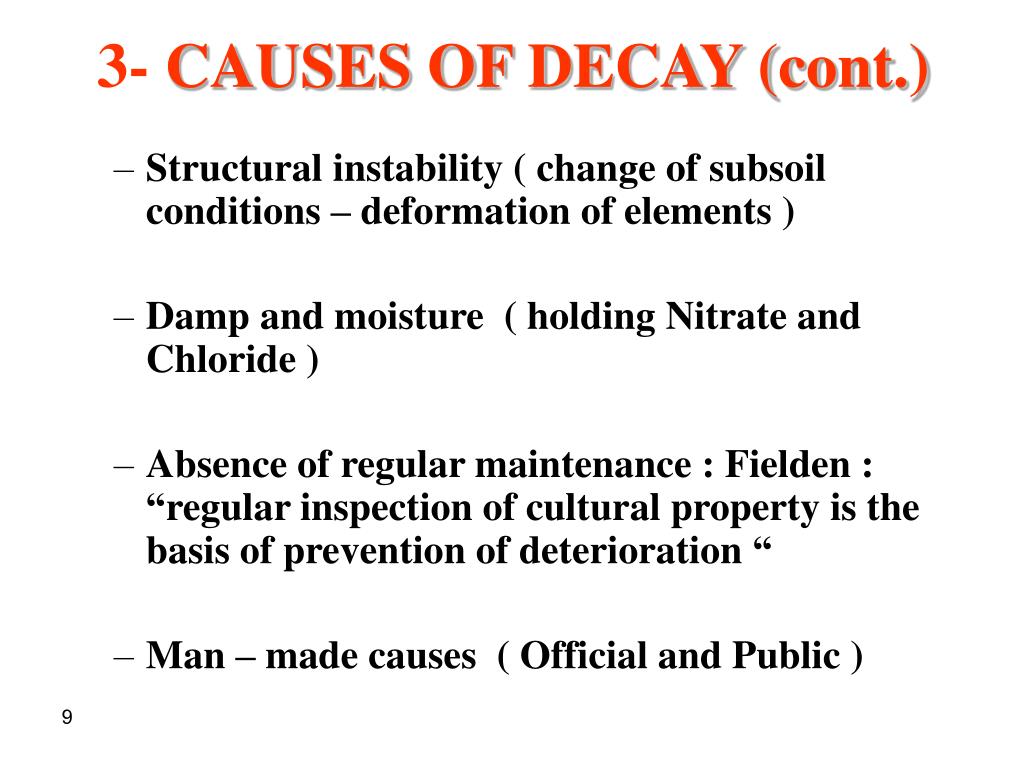 3- CAUSES OF DECAY (cont.)

– Structural instability ( change of subsoil conditions – deformation of elements )

– Damp and moisture ( holding Nitrate and Chloride )

– Absence of regular maintenance : Fielden : “regular inspection of cultural property is the basis of prevention of deterioration “

– Man – made causes ( Official and Public )

9